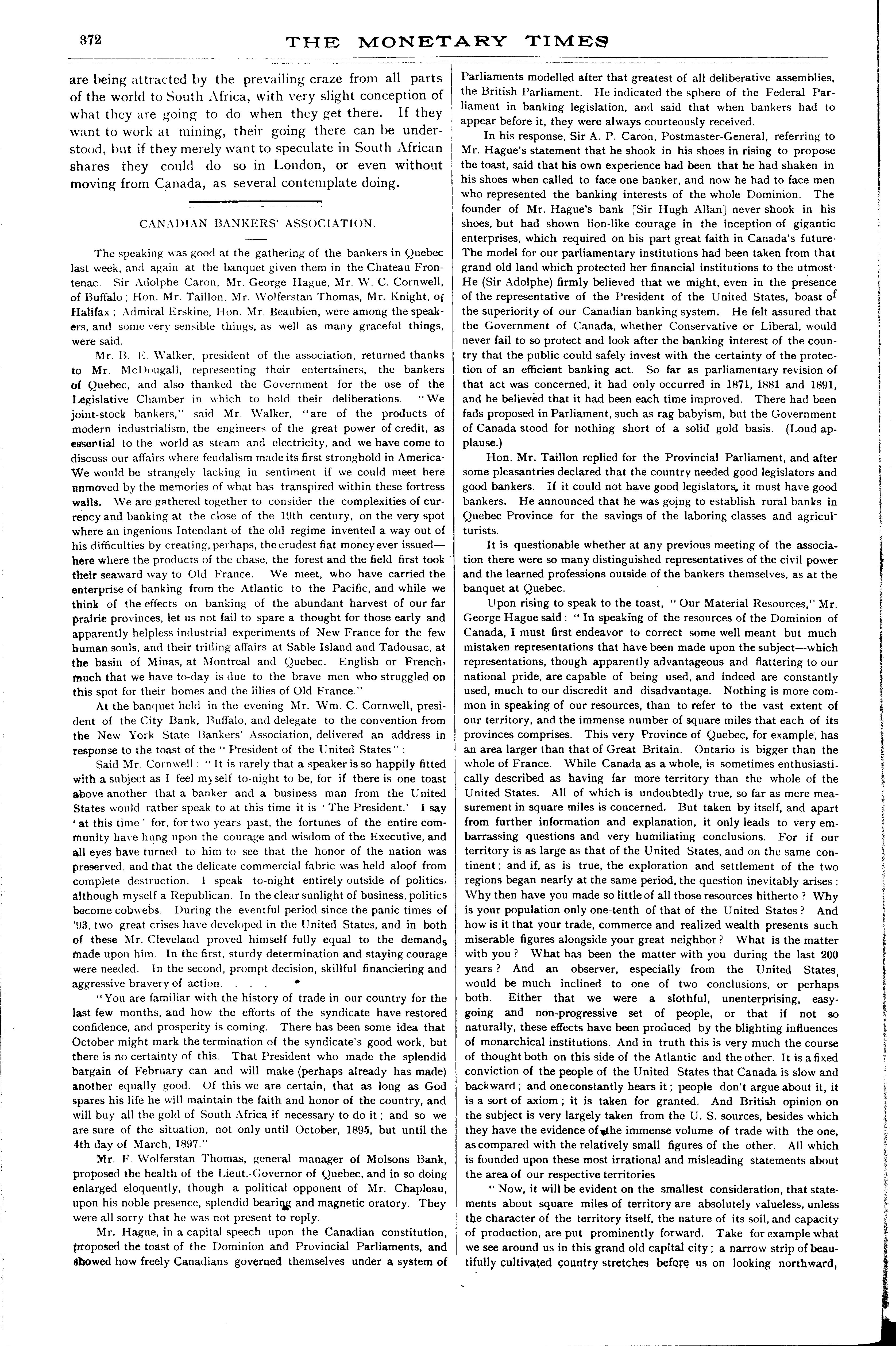 372 THE MONETARY TIMES

are being attracted by the prevailing craze from all parts of the world to South Africa, with very slight conception of what they are going to do when they get there. If they want to work at mining, their going there can be understood, but if they merely want to speculate in South African shares they could do so in London, or even without moving from Canada, as several contemplate doing.

CANADIAN BANKERS' ASSOCIATION.

The speaking was good at the gathering of the bankers in Quebec last week, and again at the banquet given them in the Chateau Frontenac. Sir Adolphe Caron, Mr. George Hague, Mr. W. C. Cornwell, of Buffalo; Hon. Mr. Taillon, Mr. Wolferstan Thomas, Mr. Knight, of Halifax; Admiral Erskine, Hon. Mr. Beaubien, were among the speakers, and some very sensible things, as well as many graceful things, were said.

Mr. B. E. Walker, president of the association, returned thanks to Mr. McDougall, representing their entertainers, the bankers of Quebec, and also thanked the Government for the use of the Legislative Chamber in which to hold their deliberations. "We joint-stock bankers," said Mr. Walker, "are of the products of modern industrialism, the engineers of the great power of credit, as essential to the world as steam and electricity, and we have come to discuss our affairs where feudalism made its first stronghold in America. We would be strangely lacking in sentiment if we could meet here unmoved by the memories of what has transpired within these fortress walls. We are gathered together to consider the complexities of currency and banking at the close of the 19th century, on the very spot where an ingenious Intendant of the old regime invented a way out of his difficulties by creating, perhaps, the crudest fiat money ever issued—here where the products of the chase, the forest and the field first took their seaward way to Old France. We meet, who have carried the enterprise of banking from the Atlantic to the Pacific, and while we think of the effects on banking of the abundant harvest of our far prairie provinces, let us not fail to spare a thought for those early and apparently helpless industrial experiments of New France for the few human souls, and their trifling affairs at Sable Island and Tadousac, at the basin of Minas, at Montreal and Quebec. English or French, much that we have to-day is due to the brave men who struggled on this spot for their homes and the lilies of Old France."

At the banquet held in the evening Mr. Wm. C. Cornwell, president of the City Bank, Buffalo, and delegate to the convention from the New York State Bankers' Association, delivered an address in response to the toast of the "President of the United States":

Said Mr. Cornwell: "It is rarely that a speaker is so happily fitted with a subject as I feel myself to-night to be, for if there is one toast above another that a banker and a business man from the United States would rather speak to at this time it is 'The President.' I say 'at this time' for, for two years past, the fortunes of the entire community have hung upon the courage and wisdom of the Executive, and all eyes have turned to him to see that the honor of the nation was preserved, and that the delicate commercial fabric was held aloof from complete destruction. I speak to-night entirely outside of politics, although myself a Republican. In the clear sunlight of business, politics become cobwebs. During the eventful period since the panic times of '93, two great crises have developed in the United States, and in both of these Mr. Cleveland proved himself fully equal to the demands made upon him. In the first, sturdy determination and staying courage were needed. In the second, prompt decision, skillful financiering and aggressive bravery of action. . . .

"You are familiar with the history of trade in our country for the last few months, and how the efforts of the syndicate have restored confidence, and prosperity is coming. There has been some idea that October might mark the termination of the syndicate's good work, but there is no certainty of this. That President who made the splendid bargain of February can and will make (perhaps already has made) another equally good. Of this we are certain, that as long as God spares his life he will maintain the faith and honor of the country, and will buy all the gold of South Africa if necessary to do it; and so we are sure of the situation, not only until October, 1895, but until the 4th day of March, 1897."

Mr. F. Wolferstan Thomas, general manager of Molsons Bank, proposed the health of the Lieut.-Governor of Quebec, and in so doing enlarged eloquently, though a political opponent of Mr. Chapleau, upon his noble presence, splendid bearing and magnetic oratory. They were all sorry that he was not present to reply.

Mr. Hague, in a capital speech upon the Canadian constitution, proposed the toast of the Dominion and Provincial Parliaments, and showed how freely Canadians governed themselves under a system of Parliaments modelled after that greatest of all deliberative assemblies, the British Parliament. He indicated the sphere of the Federal Parliament in banking legislation, and said that when bankers had to appear before it, they were always courteously received.

In his response, Sir A. P. Caron, Postmaster-General, referring to Mr. Hague's statement that he shook in his shoes in rising to propose the toast, said that his own experience had been that he had shaken in his shoes when called to face one banker, and now he had to face men who represented the banking interests of the whole Dominion. The founder of Mr. Hague's bank [Sir Hugh Allan] never shook in his shoes, but had shown lion-like courage in the inception of gigantic enterprises, which required on his part great faith in Canada's future. The model for our parliamentary institutions had been taken from that grand old land which protected her financial institutions to the utmost. He (Sir Adolphe) firmly believed that we might, even in the presence of the representative of the President of the United States, boast of the superiority of our Canadian banking system. He felt assured that the Government of Canada, whether Conservative or Liberal, would never fail to so protect and look after the banking interest of the country that the public could safely invest with the certainty of the protection of an efficient banking act. So far as parliamentary revision of that act was concerned, it had only occurred in 1871, 1881 and 1891, and he believed that it had been each time improved. There had been fads proposed in Parliament, such as rag babyism, but the Government of Canada stood for nothing short of a solid gold basis. (Loud applause.)

Hon. Mr. Taillon replied for the Provincial Parliament, and after some pleasantries declared that the country needed good legislators and good bankers. If it could not have good legislators, it must have good bankers. He announced that he was going to establish rural banks in Quebec Province for the savings of the laboring classes and agriculturists.

It is questionable whether at any previous meeting of the association there were so many distinguished representatives of the civil power and the learned professions outside of the bankers themselves, as at the banquet at Quebec.

Upon rising to speak to the toast, "Our Material Resources," Mr. George Hague said: "In speaking of the resources of the Dominion of Canada, I must first endeavor to correct some well meant but much mistaken representations that have been made upon the subject—which representations, though apparently advantageous and flattering to our national pride, are capable of being used, and indeed are constantly used, much to our discredit and disadvantage. Nothing is more common in speaking of our resources, than to refer to the vast extent of our territory, and the immense number of square miles that each of its provinces comprises. This very Province of Quebec, for example, has an area larger than that of Great Britain. Ontario is bigger than the whole of France. While Canada as a whole, is sometimes enthusiastically described as having far more territory than the whole of the United States. All of which is undoubtedly true, so far as mere measurement in square miles is concerned. But taken by itself, and apart from further information and explanation, it only leads to very embarrassing questions and very humiliating conclusions. For if our territory is as large as that of the United States, and on the same continent; and if, as is true, the exploration and settlement of the two regions began nearly at the same period, the question inevitably arises: Why then have you made so little of all those resources hitherto? Why is your population only one-tenth of that of the United States? And how is it that your trade, commerce and realized wealth presents such miserable figures alongside your great neighbor? What is the matter with you? What has been the matter with you during the last 200 years? And an observer, especially from the United States, would be much inclined to one of two conclusions, or perhaps both. Either that we were a slothful, unenterprising, easy-going and non-progressive set of people, or that if not so naturally, these effects have been produced by the blighting influences of monarchical institutions. And in truth this is very much the course of thought both on this side of the Atlantic and the other. It is a fixed conviction of the people of the United States that Canada is slow and backward; and one constantly hears it; people don't argue about it, it is a sort of axiom; it is taken for granted. And British opinion on the subject is very largely taken from the U. S. sources, besides which they have the evidence of the immense volume of trade with the one, as compared with the relatively small figures of the other. All which is founded upon these most irrational and misleading statements about the area of our respective territories

"Now, it will be evident on the smallest consideration, that statements about square miles of territory are absolutely valueless, unless the character of the territory itself, the nature of its soil, and capacity of production, are put prominently forward. Take for example what we see around us in this grand old capital city; a narrow strip of beautifully cultivated country stretches before us on looking northward,